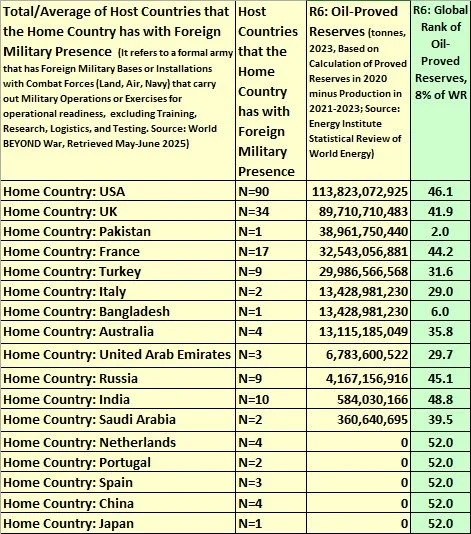 | Total/Average of Host Countries that the Home Country has with Foreign Military Presence (It refers to a formal army that has Foreign Military Bases or Installations with Combat Forces (Land, Air, Navy) that carry out Military Operations or Exercises for operational readiness, excluding Training, Research, Logistics, and Testing. Source: World BEYOND War, Retrieved May-June 2025) | Host Countries that the Home Country has with Foreign Military Presence | R6: Oil-Proved Reserves (tonnes, 2023, Based on Calculation of Proved Reserves in 2020 minus Production in 2021-2023; Source: Energy Institute Statistical Review of World Energy) | R6: Global Rank of Oil-Proved Reserves, 8% of WR |
|---|---|---|---|
| Home Country: USA | N=90 | 113,823,072,925 | 46.1 |
| Home Country: UK | N=34 | 89,710,710,483 | 41.9 |
| Home Country: Pakistan | N=1 | 38,961,750,440 | 2.0 |
| Home Country: France | N=17 | 32,543,056,881 | 44.2 |
| Home Country: Turkey | N=9 | 29,986,566,568 | 31.6 |
| Home Country: Italy | N=2 | 13,428,981,230 | 29.0 |
| Home Country: Bangladesh | N=1 | 13,428,981,230 | 6.0 |
| Home Country: Australia | N=4 | 13,115,185,049 | 35.8 |
| Home Country: United Arab Emirates | N=3 | 6,783,600,522 | 29.7 |
| Home Country: Russia | N=9 | 4,167,156,916 | 45.1 |
| Home Country: India | N=10 | 584,030,166 | 48.8 |
| Home Country: Saudi Arabia | N=2 | 360,640,695 | 39.5 |
| Home Country: Netherlands | N=4 | 0 | 52.0 |
| Home Country: Portugal | N=2 | 0 | 52.0 |
| Home Country: Spain | N=3 | 0 | 52.0 |
| Home Country: China | N=4 | 0 | 52.0 |
| Home Country: Japan | N=1 | 0 | 52.0 |